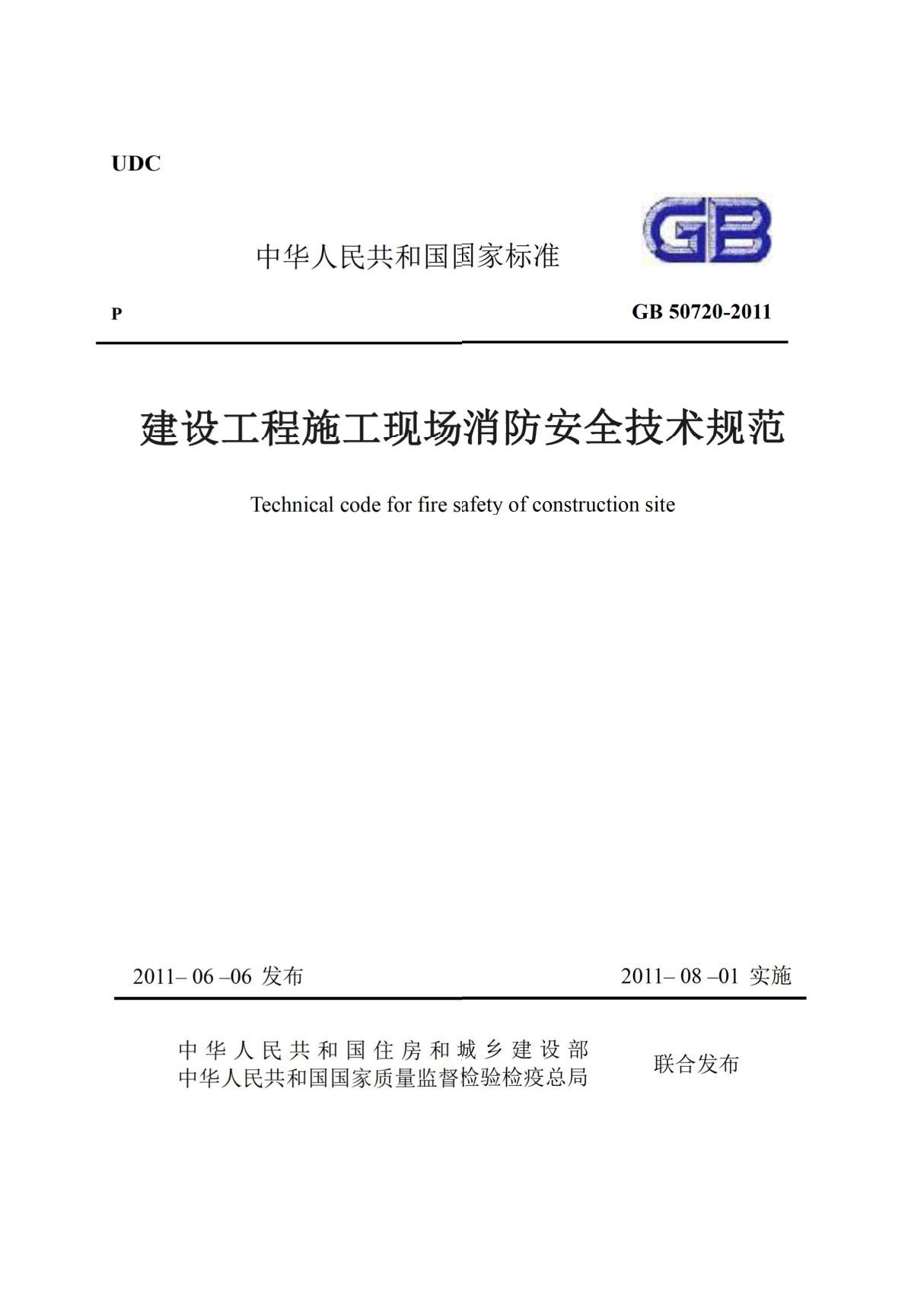 UDC

中华人民共和国国家标准

GB

P

GB 50720-2011

建设工程施工现场消防安全技术规范

Technical code for fire safety of construction site

2011– 06 –06 发布

2011– 08 –01 实施

中华人民共和国住房和城乡建设部
中华人民共和国国家质量监督检验检疫总局

联合发布